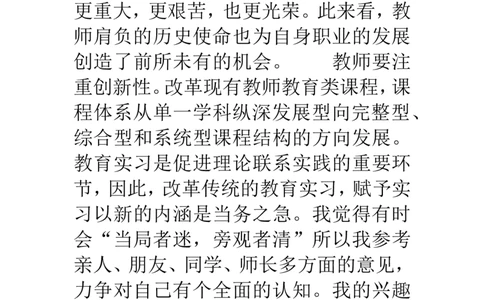 更重大，更艰苦，也更光荣。此来看，教师肩负的历史使命也为自身职业的发展创造了前所未有的机会。　　教师要注重创新性。改革现有教师教育类课程，课程体系从单一学科纵深发展型向完整型、综合型和系统型课程结构的方向发展。教育实习是促进理论联系实践的重要环节，因此，改革传统的教育实习，赋予实习以新的内涵是当务之急。我觉得有时会“当局者迷，旁观者清”所以我参考亲人、朋友、同学、师长多方面的意见，力争对自己有个全面的认知。我的兴趣